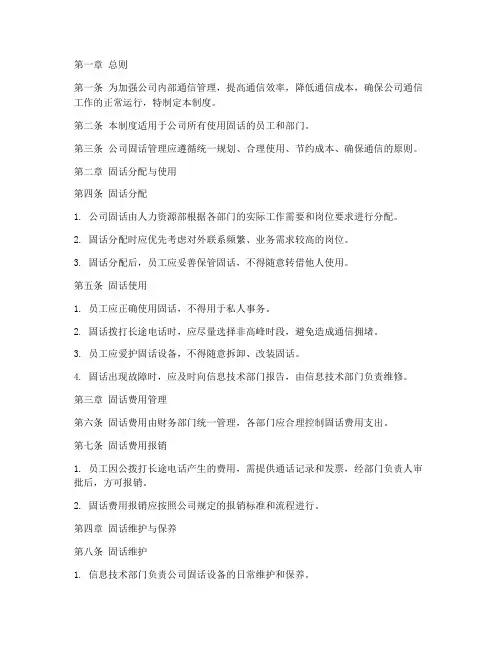 第一章 总则

第一条 为加强公司内部通信管理，提高通信效率，降低通信成本，确保公司通信工作的正常运行，特制定本制度。

第二条 本制度适用于公司所有使用固话的员工和部门。

第三条 公司固话管理应遵循统一规划、合理使用、节约成本、确保通信的原则。

第二章 固话分配与使用

第四条 固话分配

1. 公司固话由人力资源部根据各部门的实际工作需要和岗位要求进行分配。

2. 固话分配时应优先考虑对外联系频繁、业务需求较高的岗位。

3. 固话分配后，员工应妥善保管固话，不得随意转借他人使用。

第五条 固话使用

1. 员工应正确使用固话，不得用于私人事务。

2. 固话拨打长途电话时，应尽量选择非高峰时段，避免造成通信拥堵。

3. 员工应爱护固话设备，不得随意拆卸、改装固话。

4. 固话出现故障时，应及时向信息技术部门报告，由信息技术部门负责维修。

第三章 固话费用管理

第六条 固话费用由财务部门统一管理，各部门应合理控制固话费用支出。

第七条 固话费用报销

1. 员工因公拨打长途电话产生的费用，需提供通话记录和发票，经部门负责人审批后，方可报销。

2. 固话费用报销应按照公司规定的报销标准和流程进行。

第四章 固话维护与保养

第八条 固话维护

1. 信息技术部门负责公司固话设备的日常维护和保养。